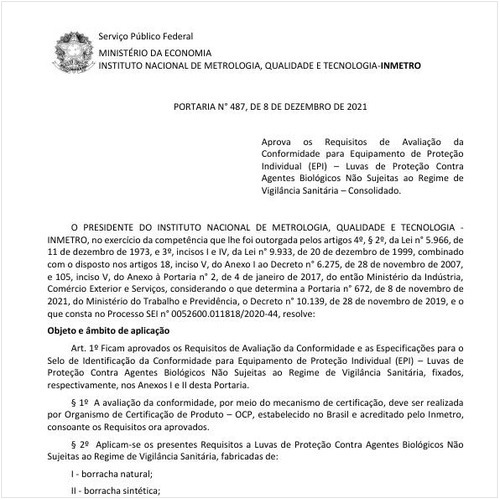 Serviço Público Federal
MINISTÉRIO DA ECONOMIA
INSTITUTO NACIONAL DE METROLOGIA, QUALIDADE E TECNOLOGIA-INMETRO

PORTARIA N° 487, DE 8 DE DEZEMBRO DE 2021

Aprova os Requisitos de Avaliação da Conformidade para Equipamento de Proteção Individual (EPI) – Luvas de Proteção Contra Agentes Biológicos Não Sujeitas ao Regime de Vigilância Sanitária – Consolidado.

O PRESIDENTE DO INSTITUTO NACIONAL DE METROLOGIA, QUALIDADE E TECNOLOGIA - INMETRO, no exercício da competência que lhe foi outorgada pelos artigos 4º, § 2º, da Lei n° 5.966, de 11 de dezembro de 1973, e 3º, incisos I e IV, da Lei n° 9.933, de 20 de dezembro de 1999, combinado com o disposto nos artigos 18, inciso V, do Anexo I ao Decreto n° 6.275, de 28 de novembro de 2007, e 105, inciso V, do Anexo à Portaria n° 2, de 4 de janeiro de 2017, do então Ministério da Indústria, Comércio Exterior e Serviços, considerando o que determina a Portaria n° 672, de 8 de novembro de 2021, do Ministério do Trabalho e Previdência, o Decreto n° 10.139, de 28 de novembro de 2019, e o que consta no Processo SEI n° 0052600.011818/2020-44, resolve:

Objeto e âmbito de aplicação

Art. 1º Ficam aprovados os Requisitos de Avaliação da Conformidade e as Especificações para o Selo de Identificação da Conformidade para Equipamento de Proteção Individual (EPI) – Luvas de Proteção Contra Agentes Biológicos Não Sujeitas ao Regime de Vigilância Sanitária, fixados, respectivamente, nos Anexos I e II desta Portaria.

§ 1º A avaliação da conformidade, por meio do mecanismo de certificação, deve ser realizada por Organismo de Certificação de Produto – OCP, estabelecido no Brasil e acreditado pelo Inmetro, consoante os Requisitos ora aprovados.

§ 2º Aplicam-se os presentes Requisitos a Luvas de Proteção Contra Agentes Biológicos Não Sujeitas ao Regime de Vigilância Sanitária, fabricadas de:

I - borracha natural;

II - borracha sintética;